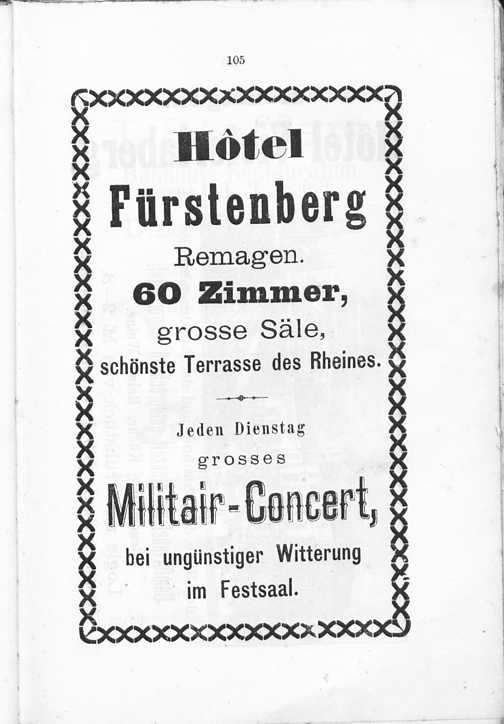 105

Hôtel
Fürstenberg
Remagen.
60 Zimmer,
grosse Säle,
schönste Terrasse des Rheines.

Jeden Dienstag
grosses
Militair-Concert,
bei ungünstiger Witterung
im Festsaal.